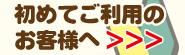 初めてご利用の
お客様へ >>>